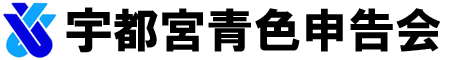 宇都宮青色申告会